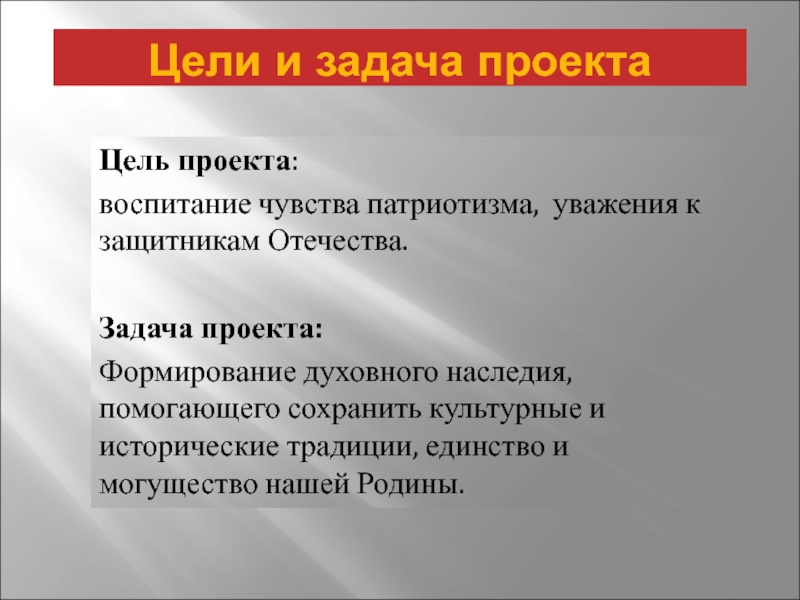 Цели и задача проекта

Цель проекта:

воспитание чувства патриотизма,  уважения к защитникам Отечества.

Задача проекта:

Формирование духовного наследия, помогающего сохранить культурные и исторические традиции, единство и могущество нашей Родины.